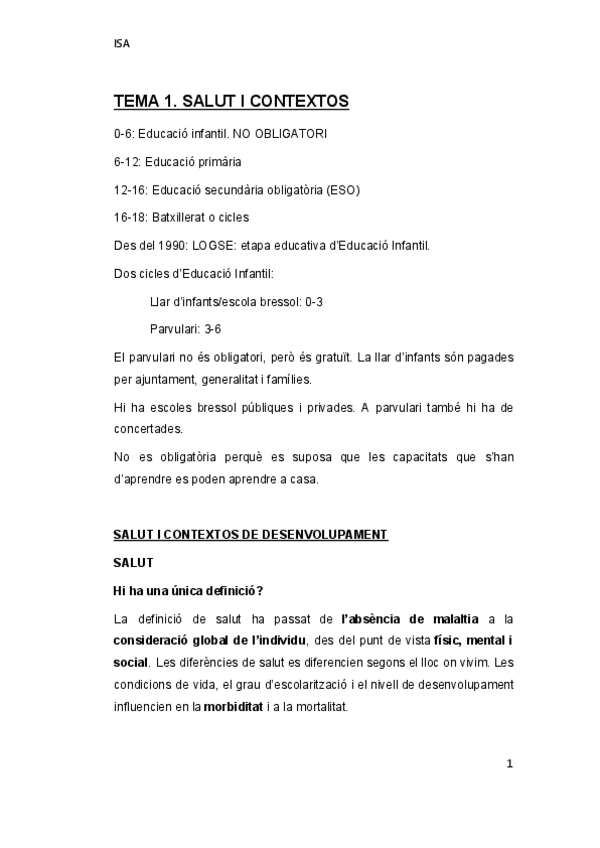 ISA

TEMA 1. SALUT I CONTEXTOS

0-6: Educació infantil. NO OBLIGATORI

6-12: Educació primària

12-16: Educació secundària obligatòria (ESO)

16-18: Batxillerat o cicles

Des del 1990: LOGSE: etapa educativa d'Educació Infantil.

Dos cicles d'Educació Infantil:

Llar d'infants/escola bressol: 0-3

Parvulari: 3-6

El parvulari no és obligatori, però és gratuït. La llar d'infants són pagades per ajuntament, generalitat i famílies.

Hi ha escoles bressol públiques i privades. A parvulari també hi ha de concertades.

No es obligatòria perquè es suposa que les capacitats que s'han d'aprendre es poden aprendre a casa.

SALUT I CONTEXTOS DE DESENVOLUPAMENT

SALUT

Hi ha una única definició?

La definició de salut ha passat de l'absència de malaltia a la consideració global de l'individu, des del punt de vista físic, mental i social. Les diferències de salut es diferencien segons el lloc on vivim. Les condicions de vida, el grau d'escolarització i el nivell de desenvolupament influencien en la morbiditat i a la mortalitat.

1